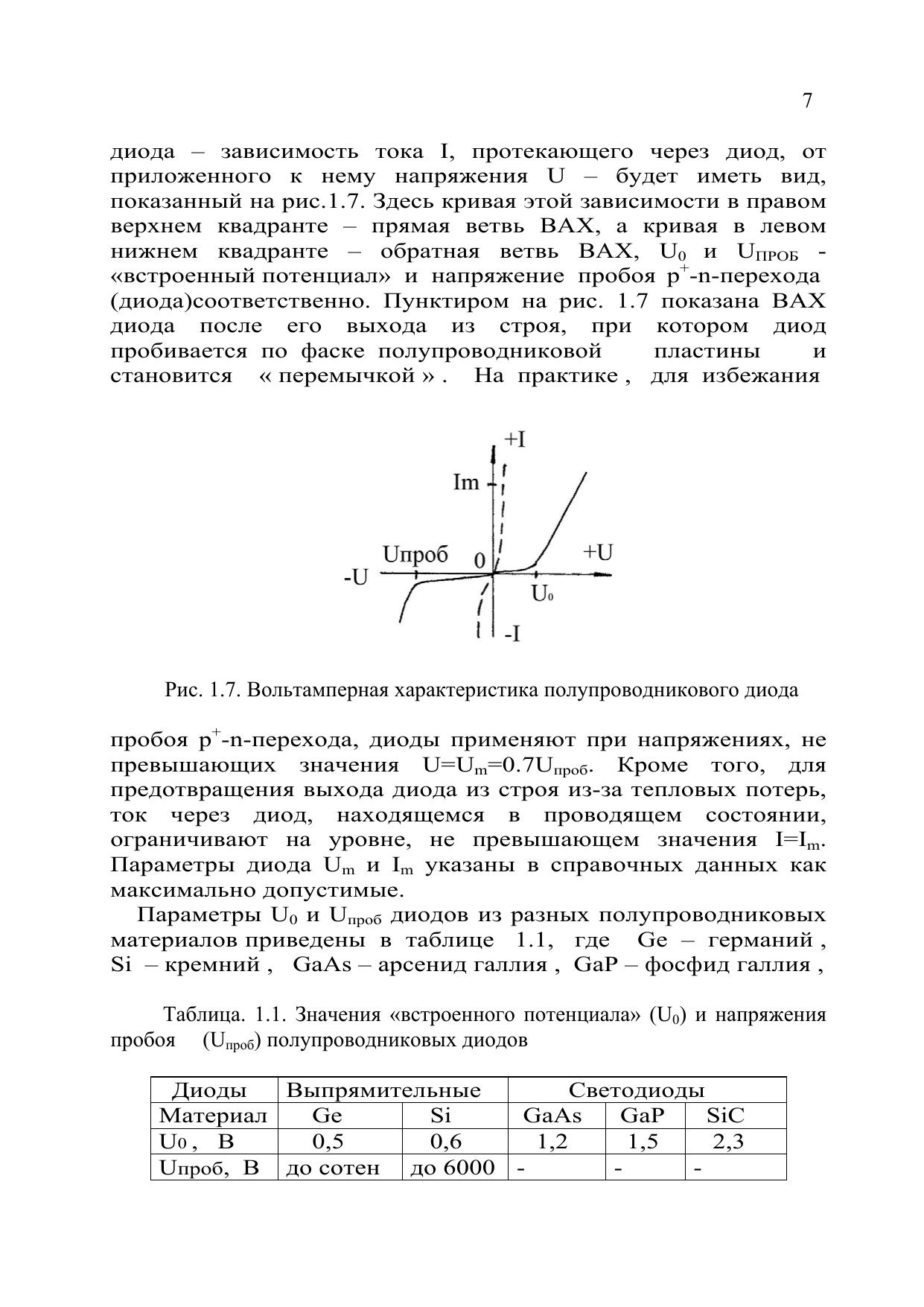 7

диода – зависимость тока I, протекающего через диод, от приложенного к нему напряжения U – будет иметь вид, показанный на рис.1.7. Здесь кривая этой зависимости в правом верхнем квадранте – прямая ветвь ВАХ, а кривая в левом нижнем квадранте – обратная ветвь ВАХ, $U_0$ и $U_{ПРОБ}$ - «встроенный потенциал» и напряжение пробоя $p^+$-n-перехода (диода)соответственно. Пунктиром на рис. 1.7 показана ВАХ диода после его выхода из строя, при котором диод пробивается по фаске полупроводниковой пластины и становится « перемычкой » . На практике , для избежания

+I
Im
Uпроб
0
+U
-U
$U_0$
-I

Рис. 1.7. Вольтамперная характеристика полупроводникового диода

пробоя $p^+$-n-перехода, диоды применяют при напряжениях, не превышающих значения $U=U_m=0.7U_{проб}$. Кроме того, для предотвращения выхода диода из строя из-за тепловых потерь, ток через диод, находящемся в проводящем состоянии, ограничивают на уровне, не превышающем значения $I=I_m$. Параметры диода $U_m$ и $I_m$ указаны в справочных данных как максимально допустимые.

Параметры $U_0$ и $U_{проб}$ диодов из разных полупроводниковых материалов приведены в таблице 1.1, где Ge – германий , Si – кремний , GaAs – арсенид галлия , GaP – фосфид галлия ,

Таблица. 1.1. Значения «встроенного потенциала» ($U_0$) и напряжения пробоя ($U_{проб}$) полупроводниковых диодов

| Диоды | Выпрямительные | | Светодиоды | | |
|---|---|---|---|---|---|
| Материал | Ge | Si | GaAs | GaP | SiC |
| $U_0$ , В | 0,5 | 0,6 | 1,2 | 1,5 | 2,3 |
| Uпроб, В | до сотен | до 6000 | - | - | - |